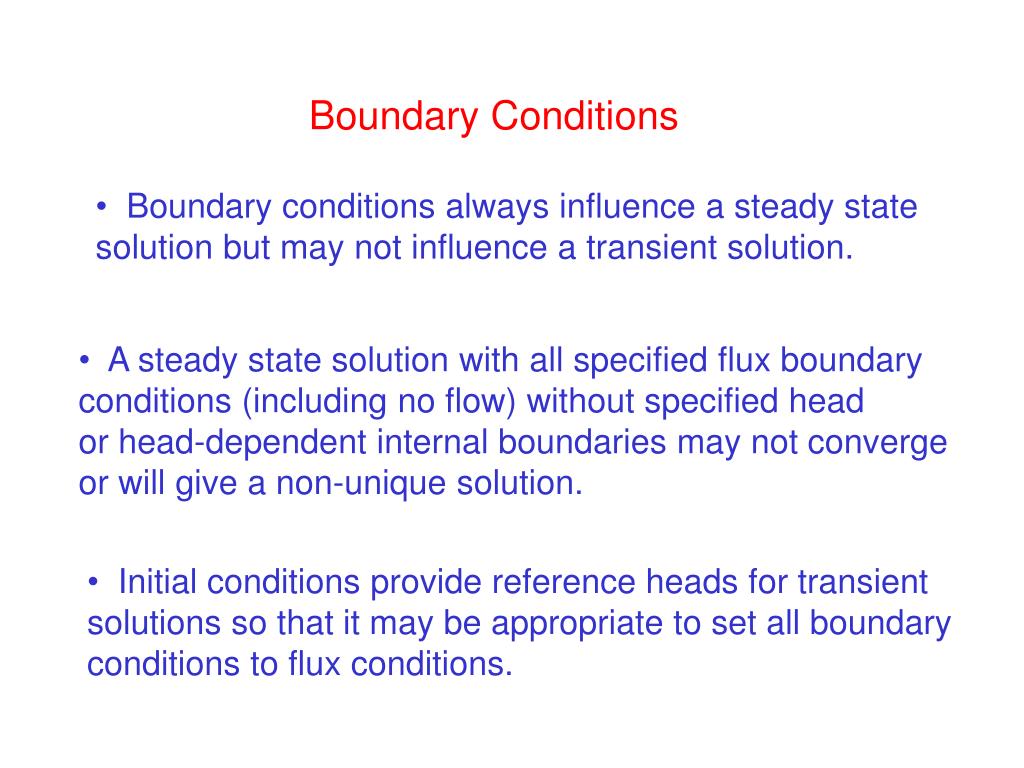 Boundary Conditions

• Boundary conditions always influence a steady state solution but may not influence a transient solution.

• A steady state solution with all specified flux boundary conditions (including no flow) without specified head or head-dependent internal boundaries may not converge or will give a non-unique solution.

• Initial conditions provide reference heads for transient solutions so that it may be appropriate to set all boundary conditions to flux conditions.